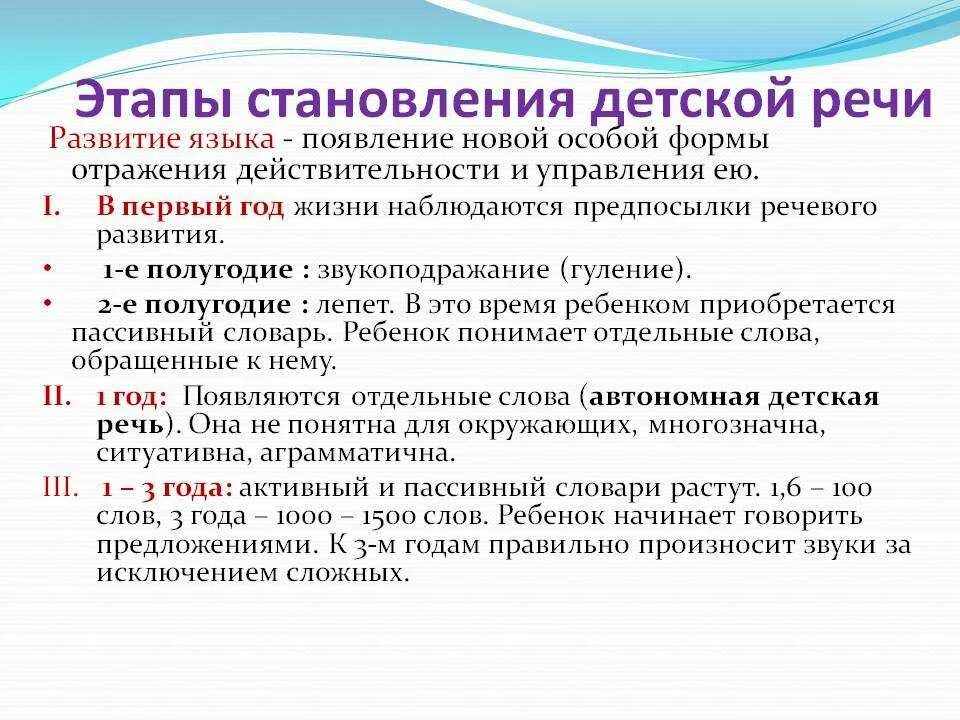 Этапы становления детской речи

Развитие языка - появление новой особой формы отражения действительности и управления ею.

I. В первый год жизни наблюдаются предпосылки речевого развития.

• 1-е полугодие : звукоподражание (гуление).

• 2-е полугодие : лепет. В это время ребенком приобретается пассивный словарь. Ребенок понимает отдельные слова, обращенные к нему.

II. 1 год: Появляются отдельные слова (автономная детская речь). Она не понятна для окружающих, многозначна, ситуативна, аграмматична.

III. 1 – 3 года: активный и пассивный словари растут. 1,6 – 100 слов, 3 года – 1000 – 1500 слов. Ребенок начинает говорить предложениями. К 3-м годам правильно произносит звуки за исключением сложных.